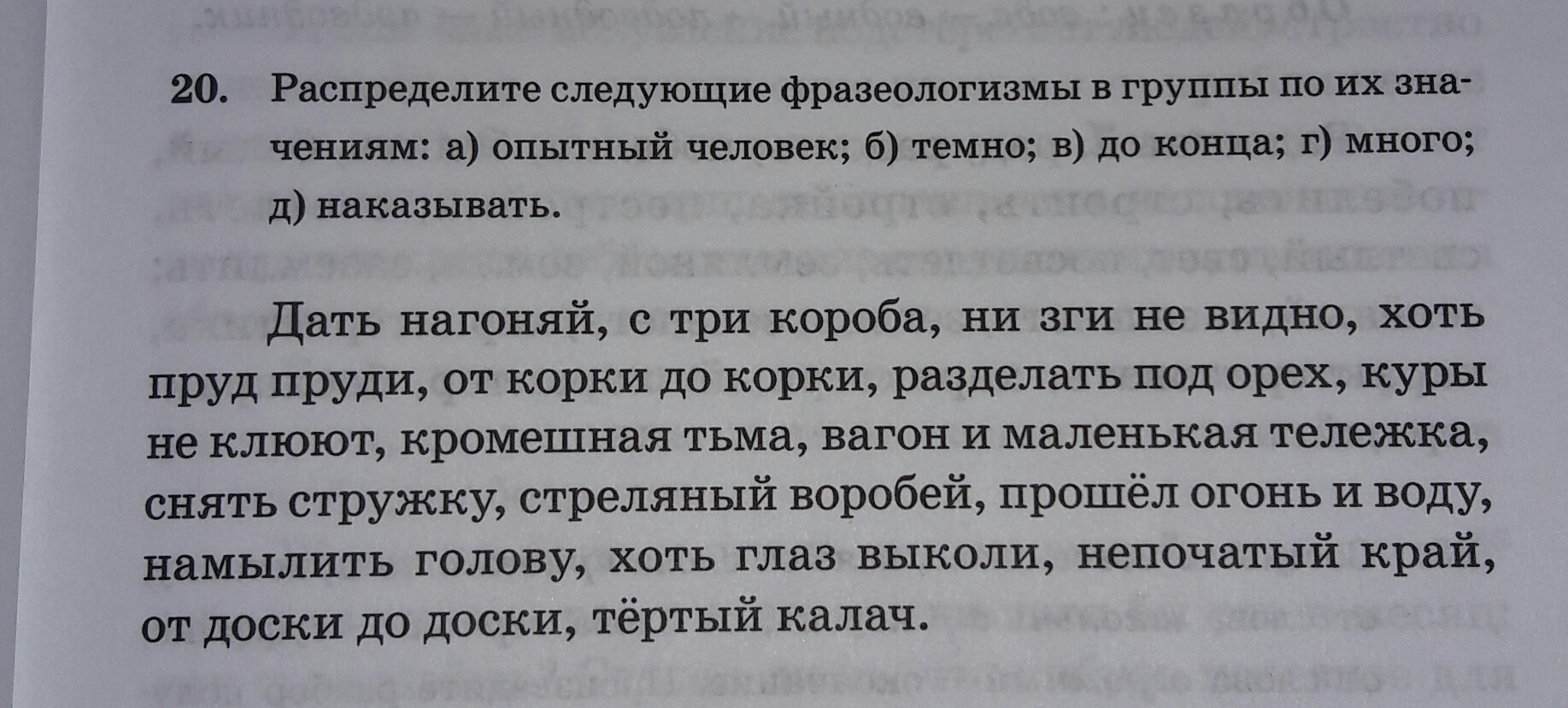 20. Распределите следующие фразеологизмы в группы по их значениям: а) опытный человек; б) темно; в) до конца; г) много; д) наказывать.

Дать нагоняй, с три короба, ни зги не видно, хоть пруд пруди, от корки до корки, разделать под орех, куры не клюют, кромешная тьма, вагон и маленькая тележка, снять стружку, стреляный воробей, прошёл огонь и воду, намылить голову, хоть глаз выколи, непочатый край, от доски до доски, тёртый калач.